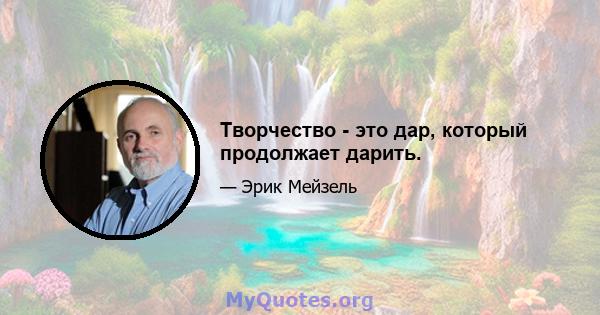 Творчество - это дар, который продолжает дарить.

— Эрик Мейзель

MyQuotes.org